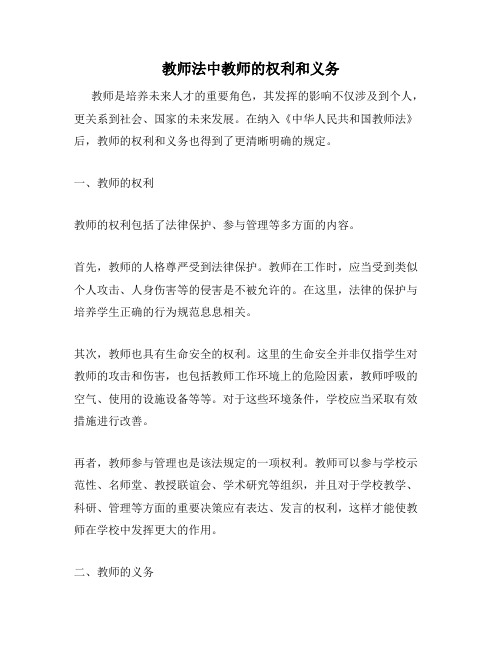 教师法中教师的权利和义务

教师是培养未来人才的重要角色，其发挥的影响不仅涉及到个人，更关系到社会、国家的未来发展。在纳入《中华人民共和国教师法》后，教师的权利和义务也得到了更清晰明确的规定。

一、教师的权利

教师的权利包括了法律保护、参与管理等多方面的内容。

首先，教师的人格尊严受到法律保护。教师在工作时，应当受到类似个人攻击、人身伤害等的侵害是不被允许的。在这里，法律的保护与培养学生正确的行为规范息息相关。

其次，教师也具有生命安全的权利。这里的生命安全并非仅指学生对教师的攻击和伤害，也包括教师工作环境上的危险因素，教师呼吸的空气、使用的设施设备等等。对于这些环境条件，学校应当采取有效措施进行改善。

再者，教师参与管理也是该法规定的一项权利。教师可以参与学校示范性、名师堂、教授联谊会、学术研究等组织，并且对于学校教学、科研、管理等方面的重要决策应有表达、发言的权利，这样才能使教师在学校中发挥更大的作用。

二、教师的义务